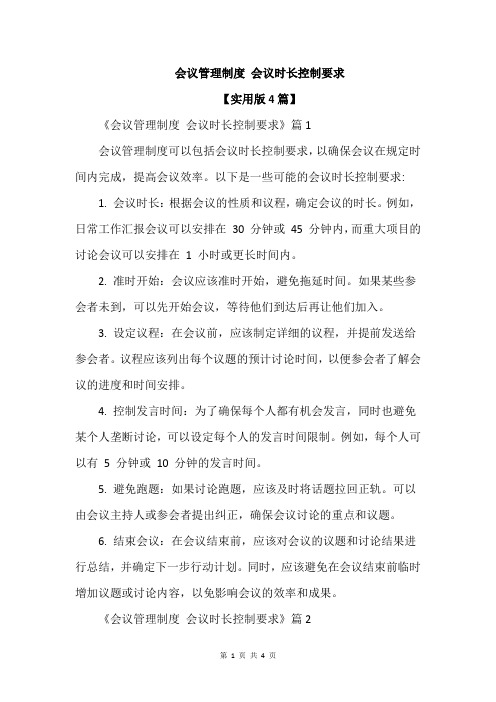 会议管理制度 会议时长控制要求

【实用版4篇】

《会议管理制度 会议时长控制要求》篇1

会议管理制度可以包括会议时长控制要求，以确保会议在规定时间内完成，提高会议效率。以下是一些可能的会议时长控制要求:

1. 会议时长：根据会议的性质和议程，确定会议的时长。例如，日常工作汇报会议可以安排在 30 分钟或 45 分钟内，而重大项目的讨论会议可以安排在 1 小时或更长时间内。

2. 准时开始：会议应该准时开始，避免拖延时间。如果某些参会者未到，可以先开始会议，等待他们到达后再让他们加入。

3. 设定议程：在会议前，应该制定详细的议程，并提前发送给参会者。议程应该列出每个议题的预计讨论时间，以便参会者了解会议的进度和时间安排。

4. 控制发言时间：为了确保每个人都有机会发言，同时也避免某个人垄断讨论，可以设定每个人的发言时间限制。例如，每个人可以有 5 分钟或 10 分钟的发言时间。

5. 避免跑题：如果讨论跑题，应该及时将话题拉回正轨。可以由会议主持人或参会者提出纠正，确保会议讨论的重点和议题。

6. 结束会议：在会议结束前，应该对会议的议题和讨论结果进行总结，并确定下一步行动计划。同时，应该避免在会议结束前临时增加议题或讨论内容，以免影响会议的效率和成果。

《会议管理制度 会议时长控制要求》篇2

第 1 页 共 4 页